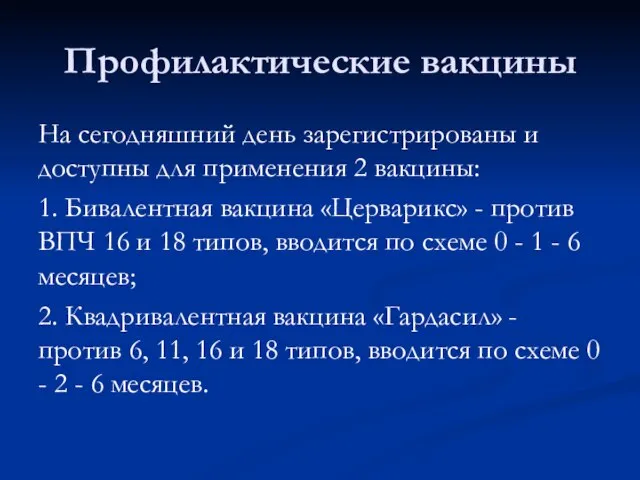 Профилактические вакцины

На сегодняшний день зарегистрированы и доступны для применения 2 вакцины:

1. Бивалентная вакцина «Церварикс» - против ВПЧ 16 и 18 типов, вводится по схеме 0 - 1 - 6 месяцев;

2. Квадривалентная вакцина «Гардасил» - против 6, 11, 16 и 18 типов, вводится по схеме 0 - 2 - 6 месяцев.